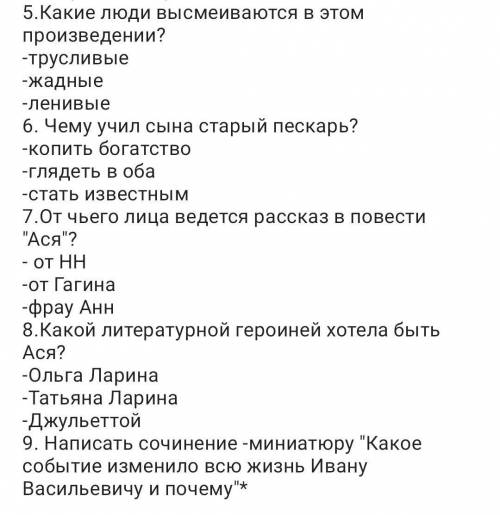 5.Какие люди высмеиваются в этом произведении?
-трусливые
-жадные
-ленивые
6. Чему учил сына старый пескарь?
-копить богатство
-глядеть в оба
-стать известным
7.От чьего лица ведется рассказ в повести "Ася"?
- от НН
-от Гагина
-фрау Анн
8.Какой литературной героиней хотела быть Ася?
-Ольга Ларина
-Татьяна Ларина
-Джульеттой
9. Написать сочинение -миниатюру "Какое событие изменило всю жизнь Ивану Васильевичу и почему"*